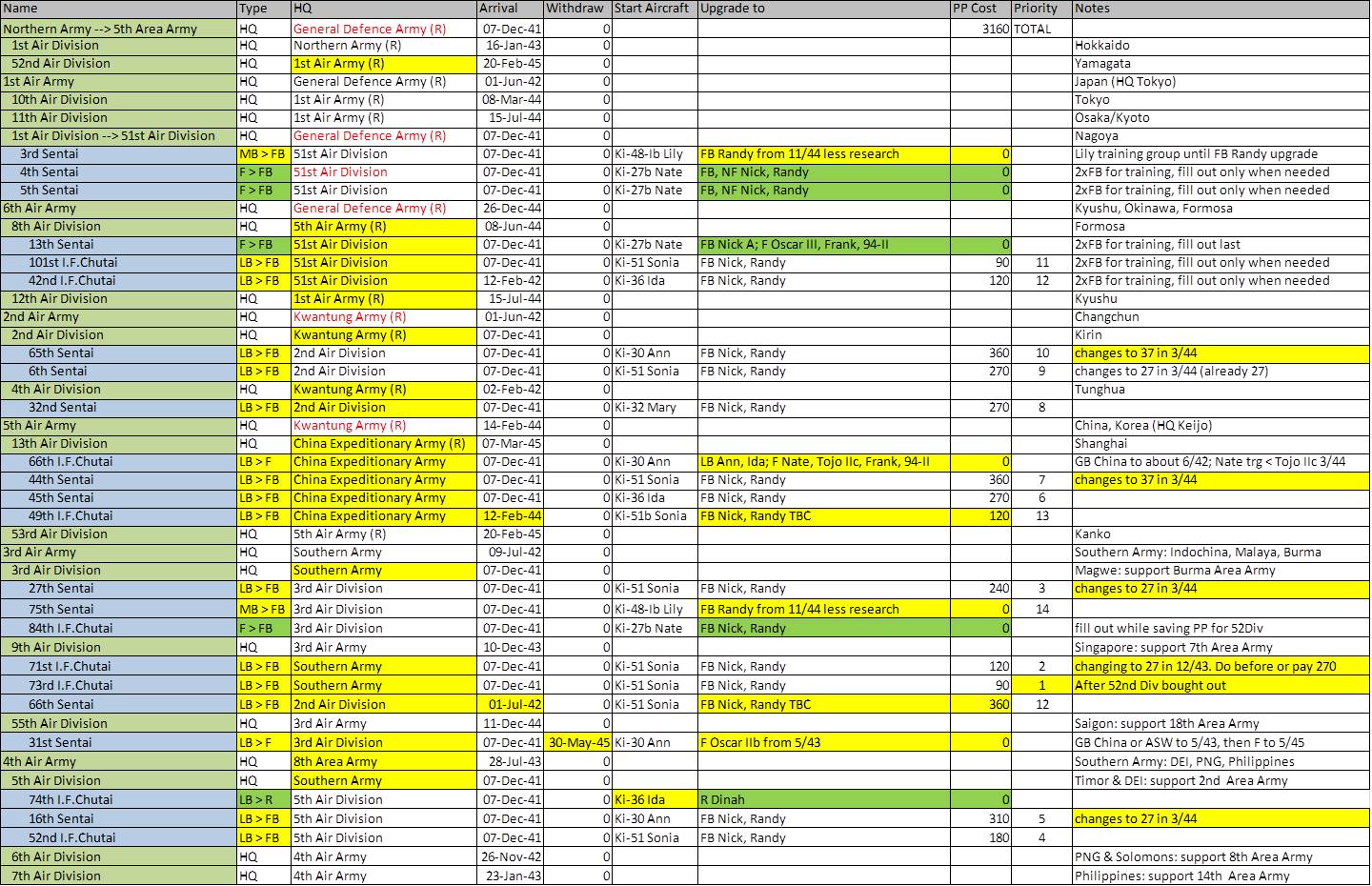 | Name | Type | HQ | Arrival | Withdraw | Start Aircraft | Upgrade to | PP Cost | Priority | Notes |
|---|---|---|---|---|---|---|---|---|---|
| Northern Army --> 5th Area Army | HQ | General Defence Army (R) | 07-Dec-41 | 0 | | | 3160 | TOTAL | |
| 1st Air Division | HQ | Northern Army (R) | 16-Jan-43 | 0 | | | | | Hokkaido |
| 52nd Air Division | HQ | 1st Air Army (R) | 20-Feb-45 | 0 | | | | | Yamagata |
| 1st Air Army | HQ | General Defence Army (R) | 01-Jun-42 | 0 | | | | | Japan (HQ Tokyo) |
| 10th Air Division | HQ | 1st Air Army (R) | 08-Mar-44 | 0 | | | | | Tokyo |
| 11th Air Division | HQ | 1st Air Army (R) | 15-Jul-44 | 0 | | | | | Osaka/Kyoto |
| 1st Air Division --> 51st Air Division | HQ | General Defence Army (R) | 07-Dec-41 | 0 | | | | | Nagoya |
| 3rd Sentai | MB > FB | 51st Air Division | 07-Dec-41 | 0 | Ki-48-Ib Lily | FB Randy from 11/44 less research | 0 | | Lily training group until FB Randy upgrade |
| 4th Sentai | F > FB | 51st Air Division | 07-Dec-41 | 0 | Ki-27b Nate | FB, NF Nick, Randy | 0 | | 2xFB for training, fill out only when needed |
| 5th Sentai | F > FB | 51st Air Division | 07-Dec-41 | 0 | Ki-27b Nate | FB, NF Nick, Randy | 0 | | 2xFB for training, fill out only when needed |
| 6th Air Army | HQ | General Defence Army (R) | 26-Dec-44 | 0 | | | | | Kyushu, Okinawa, Formosa |
| 8th Air Division | HQ | 5th Air Army (R) | 08-Jun-44 | 0 | | | | | Formosa |
| 13th Sentai | F > FB | 51st Air Division | 07-Dec-41 | 0 | Ki-27b Nate | FB Nick A; F Oscar III, Frank, 94-II | 0 | | 2xFB for training, fill out last |
| 101st I.F.Chutai | LB > FB | 51st Air Division | 07-Dec-41 | 0 | Ki-51 Sonia | FB Nick, Randy | 90 | 11 | 2xFB for training, fill out only when needed |
| 42nd I.F.Chutai | LB > FB | 51st Air Division | 12-Feb-42 | 0 | Ki-36 Ida | FB Nick, Randy | 120 | 12 | 2xFB for training, fill out only when needed |
| 12th Air Division | HQ | 1st Air Army (R) | 15-Jul-44 | 0 | | | | | Kyushu |
| 2nd Air Army | HQ | Kwantung Army (R) | 01-Jun-42 | 0 | | | | | Changchun |
| 2nd Air Division | HQ | Kwantung Army (R) | 07-Dec-41 | 0 | | | | | Kirin |
| 65th Sentai | LB > FB | 2nd Air Division | 07-Dec-41 | 0 | Ki-30 Ann | FB Nick, Randy | 360 | 10 | changes to 37 in 3/44 |
| 6th Sentai | LB > FB | 2nd Air Division | 07-Dec-41 | 0 | Ki-51 Sonia | FB Nick, Randy | 270 | 9 | changes to 27 in 3/44 (already 27) |
| 4th Air Division | HQ | Kwantung Army (R) | 02-Feb-42 | 0 | | | | | Tunghua |
| 32nd Sentai | LB > FB | 2nd Air Division | 07-Dec-41 | 0 | Ki-32 Mary | FB Nick, Randy | 270 | 8 | |
| 5th Air Army | HQ | Kwantung Army (R) | 14-Feb-44 | 0 | | | | | China, Korea (HQ Keijo) |
| 13th Air Division | HQ | China Expeditionary Army (R) | 07-Mar-45 | 0 | | | | | Shanghai |
| 66th I.F.Chutai | LB > F | China Expeditionary Army | 07-Dec-41 | 0 | Ki-30 Ann | LB Ann, Ida; F Nate, Tojo IIc, Frank, 94-II | 0 | | GB China to about 6/42; Nate trg < Tojo IIc 3/44 |
| 44th Sentai | LB > FB | China Expeditionary Army | 07-Dec-41 | 0 | Ki-51 Sonia | FB Nick, Randy | 360 | 7 | changes to 37 in 3/44 |
| 45th Sentai | LB > FB | China Expeditionary Army | 07-Dec-41 | 0 | Ki-36 Ida | FB Nick, Randy | 270 | 6 | |
| 49th I.F.Chutai | LB > FB | China Expeditionary Army | 12-Feb-44 | 0 | Ki-51b Sonia | FB Nick, Randy TBC | 120 | 13 | |
| 53rd Air Division | HQ | 5th Air Army (R) | 20-Feb-45 | 0 | | | | | Kanko |
| 3rd Air Army | HQ | Southern Army | 09-Jul-42 | 0 | | | | | Southern Army: Indochina, Malaya, Burma |
| 3rd Air Division | HQ | Southern Army | 07-Dec-41 | 0 | | | | | Magwe: support Burma Area Army |
| 27th Sentai | LB > FB | 3rd Air Division | 07-Dec-41 | 0 | Ki-51 Sonia | FB Nick, Randy | 240 | 3 | changes to 27 in 3/44 |
| 75th Sentai | MB > FB | 3rd Air Division | 07-Dec-41 | 0 | Ki-48-Ib Lily | FB Randy from 11/44 less research | 0 | 14 | |
| 84th I.F.Chutai | F > FB | 3rd Air Division | 07-Dec-41 | 0 | Ki-27b Nate | FB Nick, Randy | 0 | | fill out while saving PP for 52Div |
| 9th Air Division | HQ | 3rd Air Army | 10-Dec-43 | 0 | | | | | Singapore: support 7th Area Army |
| 71st I.F.Chutai | LB > FB | Southern Army | 07-Dec-41 | 0 | Ki-51 Sonia | FB Nick, Randy | 120 | 2 | changing to 27 in 12/43. Do before or pay 270 |
| 73rd I.F.Chutai | LB > FB | Southern Army | 07-Dec-41 | 0 | Ki-51 Sonia | FB Nick, Randy | 90 | 1 | After 52nd Div bought out |
| 66th Sentai | LB > FB | 2nd Air Division | 01-Jul-42 | 0 | Ki-51 Sonia | FB Nick, Randy TBC | 360 | 12 | |
| 55th Air Division | HQ | 3rd Air Army | 11-Dec-44 | 0 | | | | | Saigon: support 18th Area Army |
| 31st Sentai | LB > F | 3rd Air Division | 07-Dec-41 | 30-May-45 | Ki-30 Ann | F Oscar IIb from 5/43 | 0 | | GB China or ASW to 5/43, then F to 5/45 |
| 4th Air Army | HQ | 8th Area Army | 28-Jul-43 | 0 | | | | | Southern Army: DEI, PNG, Philippines |
| 5th Air Division | HQ | Southern Army | 07-Dec-41 | 0 | | | | | Timor & DEI: support 2nd Area Army |
| 74th I.F.Chutai | LB > R | 5th Air Division | 07-Dec-41 | 0 | Ki-36 Ida | R Dinah | 0 | | |
| 16th Sentai | LB > FB | 5th Air Division | 07-Dec-41 | 0 | Ki-30 Ann | FB Nick, Randy | 310 | 5 | changes to 27 in 3/44 |
| 52nd I.F.Chutai | LB > FB | 5th Air Division | 07-Dec-41 | 0 | Ki-51 Sonia | FB Nick, Randy | 180 | 4 | |
| 6th Air Division | HQ | 4th Air Army | 26-Nov-42 | 0 | | | | | PNG & Solomons: support 8th Area Army |
| 7th Air Division | HQ | 4th Air Army | 23-Jan-43 | 0 | | | | | Philippines: support 14th Area Army |